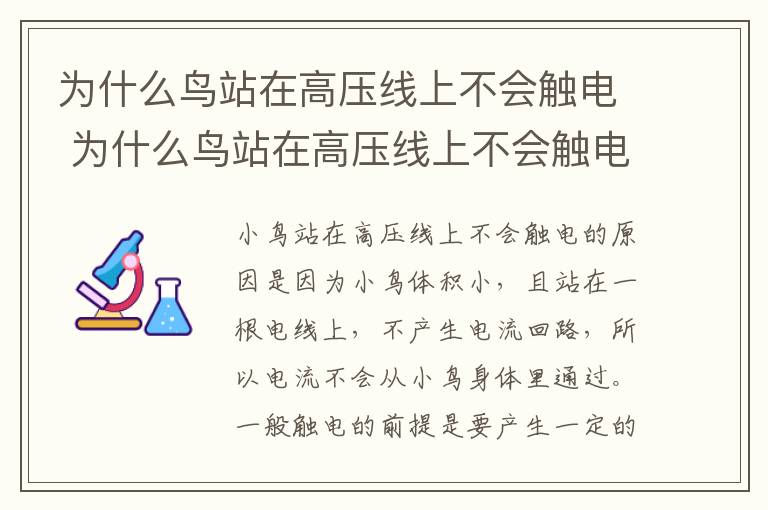 为什么鸟站在高压线上不会触电 为什么鸟站在高压线上不会触电

小鸟站在高压线上不会触电的原因是因为小鸟体积小，且站在一根电线上，不产生电流回路，所以电流不会从小鸟身体里通过。一般触电的前提是要产生一定的